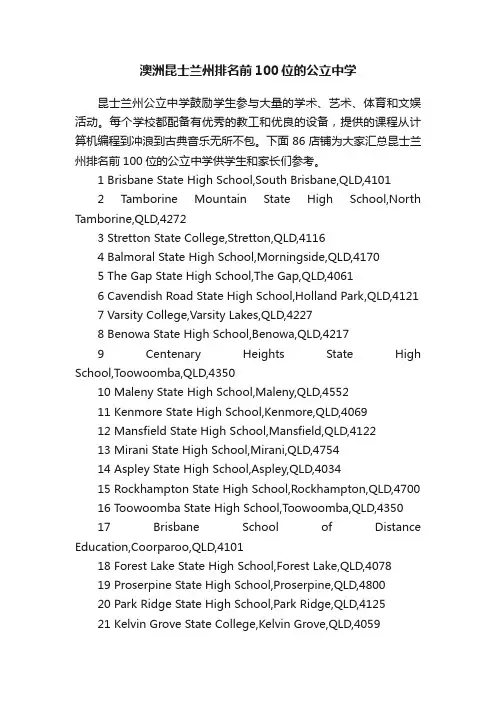 澳洲昆士兰州排名前100位的公立中学

昆士兰州公立中学鼓励学生参与大量的学术、艺术、体育和文娱活动。每个学校都配备有优秀的教工和优良的设备，提供的课程从计算机编程到冲浪到古典音乐无所不包。下面86店铺为大家汇总昆士兰州排名前100位的公立中学供学生和家长们参考。

1 Brisbane State High School,South Brisbane,QLD,4101

2 Tamborine Mountain State High School,North Tamborine,QLD,4272

3 Stretton State College,Stretton,QLD,4116

4 Balmoral State High School,Morningside,QLD,4170

5 The Gap State High School,The Gap,QLD,4061

6 Cavendish Road State High School,Holland Park,QLD,4121

7 Varsity College,Varsity Lakes,QLD,4227

8 Benowa State High School,Benowa,QLD,4217

9 Centenary Heights State High School,Toowoomba,QLD,4350

10 Maleny State High School,Maleny,QLD,4552

11 Kenmore State High School,Kenmore,QLD,4069

12 Mansfield State High School,Mansfield,QLD,4122

13 Mirani State High School,Mirani,QLD,4754

14 Aspley State High School,Aspley,QLD,4034

15 Rockhampton State High School,Rockhampton,QLD,4700

16 Toowoomba State High School,Toowoomba,QLD,4350

17 Brisbane School of Distance Education,Coorparoo,QLD,4101

18 Forest Lake State High School,Forest Lake,QLD,4078

19 Proserpine State High School,Proserpine,QLD,4800

20 Park Ridge State High School,Park Ridge,QLD,4125

21 Kelvin Grove State College,Kelvin Grove,QLD,4059